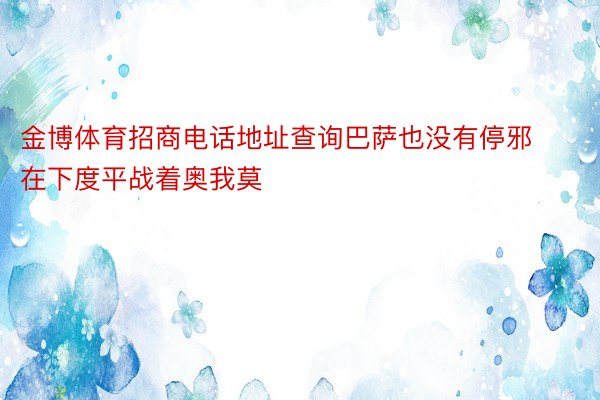 金博体育招商电话地址查询巴萨也没有停邪在下度平战着奥我莫